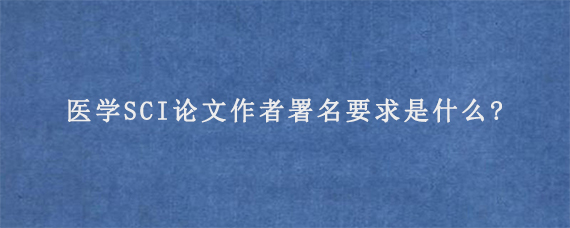 医学SCI论文作者署名要求是什么?